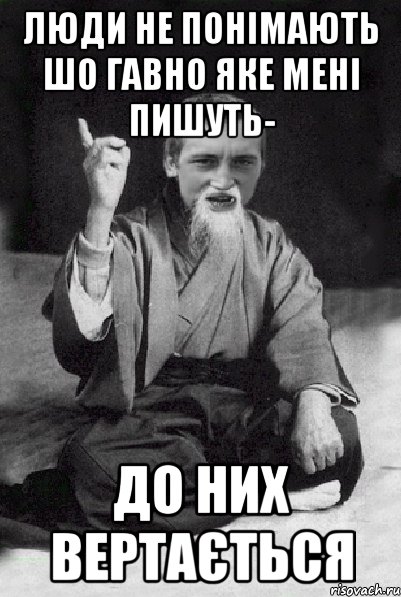 ЛЮДИ НЕ ПОНІМАЮТЬ ШО ГАВНО ЯКЕ МЕНІ ПИШУТЬ-

ДО НИХ ВЕРТАЄТЬСЯ

risovach.ru